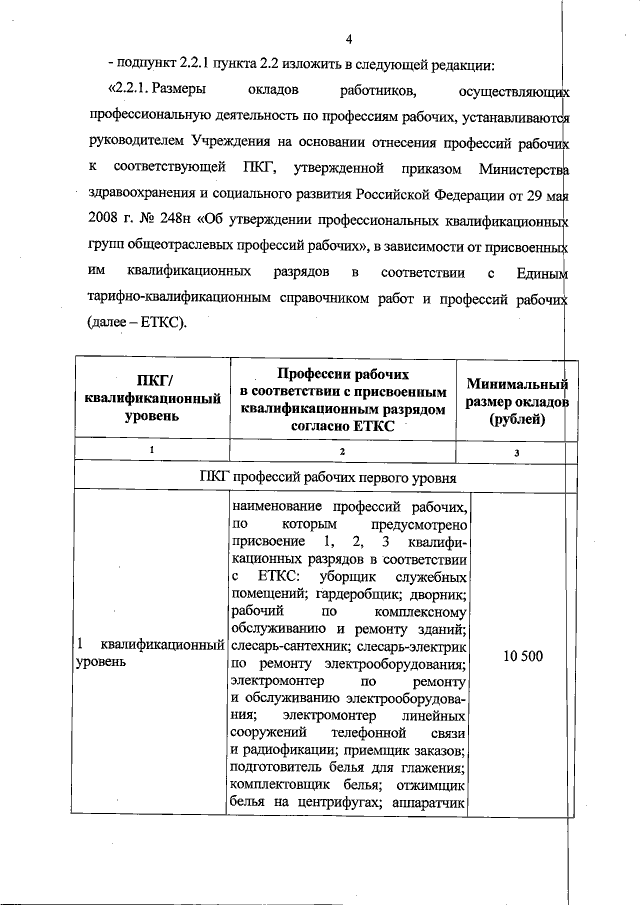 4

- подпункт 2.2.1 пункта 2.2 изложить в следующей редакции:

«2.2.1. Размеры окладов работников, осуществляющих профессиональную деятельность по профессиям рабочих, устанавливаются руководителем Учреждения на основании отнесения профессий рабочих к соответствующей ПКГ, утвержденной приказом Министерства здравоохранения и социального развития Российской Федерации от 29 мая 2008 г. № 248н «Об утверждении профессиональных квалификационных групп общеотраслевых профессий рабочих», в зависимости от присвоенных им квалификационных разрядов в соответствии с Единым тарифно-квалификационным справочником работ и профессий рабочих (далее – ЕТКС).

| ПКГ/ квалификационный уровень | Профессии рабочих в соответствии с присвоенным квалификационным разрядом согласно ЕТКС | Минимальный размер окладов (рублей) |
|---|---|---|
| 1 | 2 | 3 |
| ПКГ профессий рабочих первого уровня | | |
| 1 квалификационный уровень | наименование профессий рабочих, по которым предусмотрено присвоение 1, 2, 3 квалификационных разрядов в соответствии с ЕТКС: уборщик служебных помещений; гардеробщик; дворник; рабочий по комплексному обслуживанию и ремонту зданий; слесарь-сантехник; слесарь-электрик по ремонту электрооборудования; электромонтер по ремонту и обслуживанию электрооборудования; электромонтер линейных сооружений телефонной связи и радиофикации; приемщик заказов; подготовитель белья для глажения; комплектовщик белья; отжимщик белья на центрифугах; аппаратчик | 10 500 |